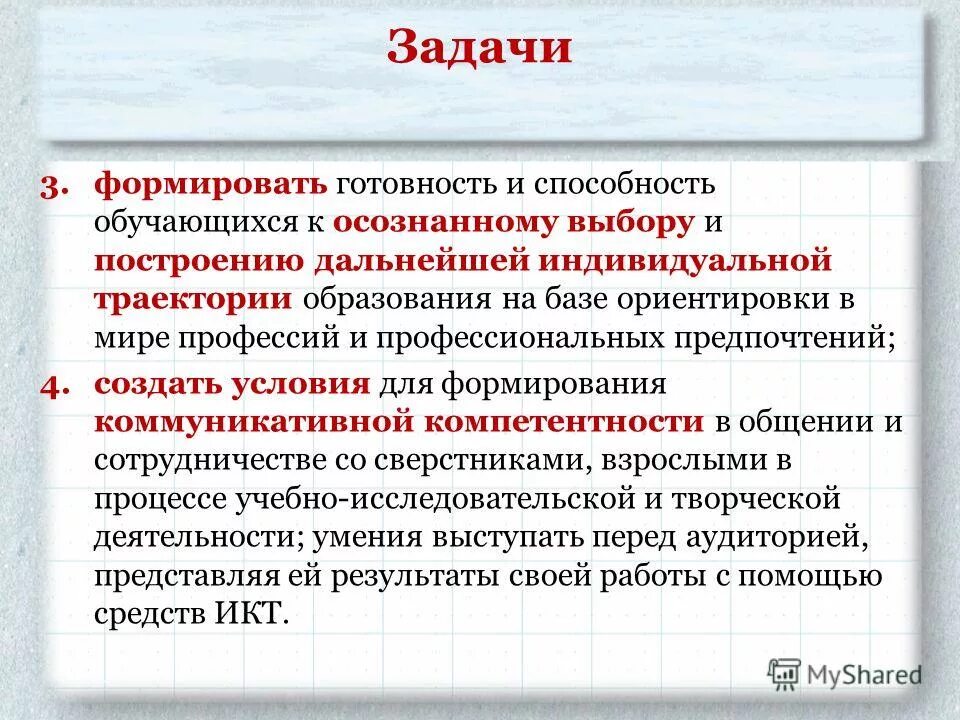 Задачи

3. формировать готовность и способность обучающихся к осознанному выбору и построению дальнейшей индивидуальной траектории образования на базе ориентировки в мире профессий и профессиональных предпочтений;

4. создать условия для формирования коммуникативной компетентности в общении и сотрудничестве со сверстниками, взрослыми в процессе учебно-исследовательской и творческой деятельности; умения выступать перед аудиторией, представляя ей результаты своей работы с помощью средств ИКТ.

MyShared